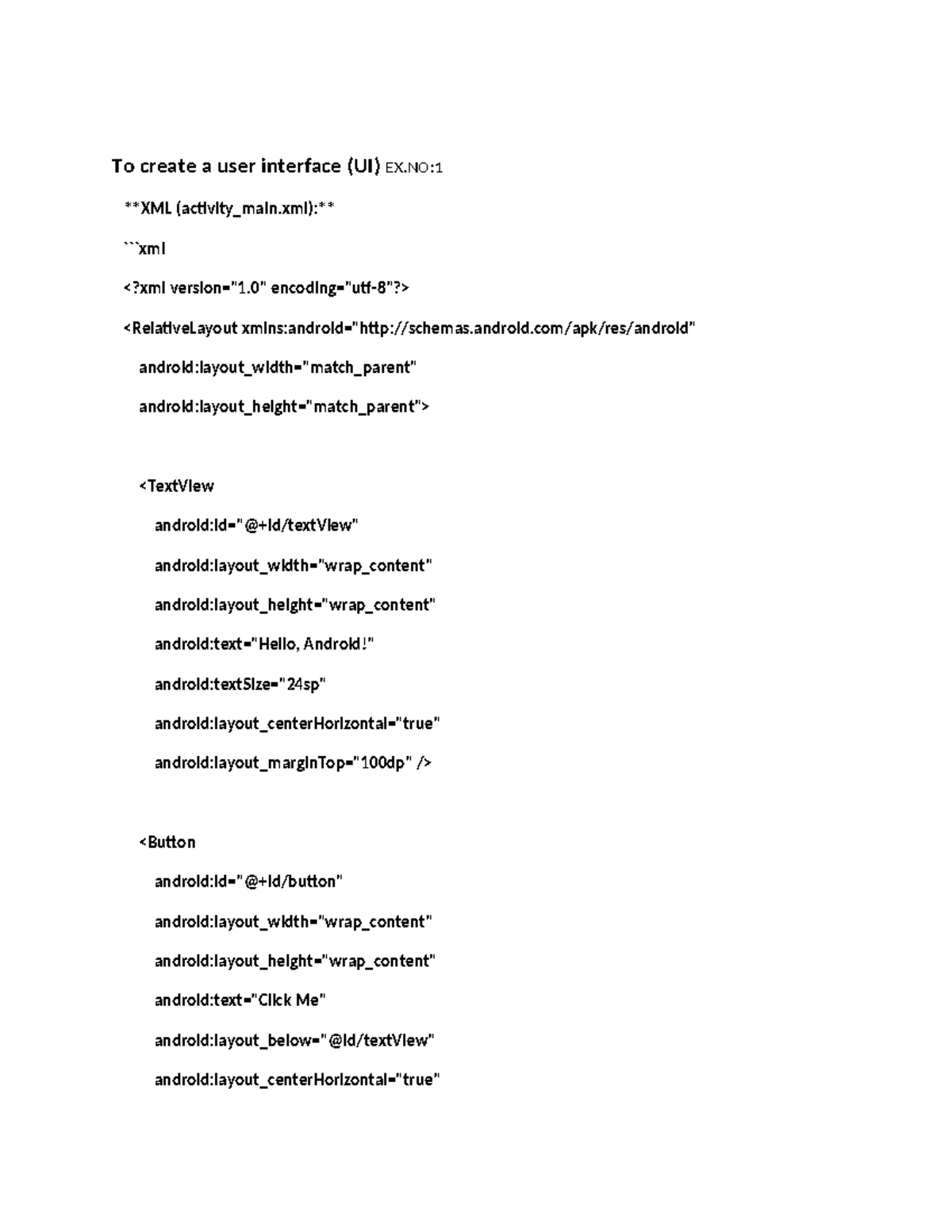 To create a user interface (UI) EX.NO:1

**XML (activity_main.xml):**

```xml

<?xml version="1.0" encoding="utf-8"?>

<RelativeLayout xmlns:android="http://schemas.android.com/apk/res/android"

android:layout_width="match_parent"

android:layout_height="match_parent">

<TextView

android:id="@+id/textView"

android:layout_width="wrap_content"

android:layout_height="wrap_content"

android:text="Hello, Android!"

android:textSize="24sp"

android:layout_centerHorizontal="true"

android:layout_marginTop="100dp" />

<Button

android:id="@+id/button"

android:layout_width="wrap_content"

android:layout_height="wrap_content"

android:text="Click Me"

android:layout_below="@id/textView"

android:layout_centerHorizontal="true"